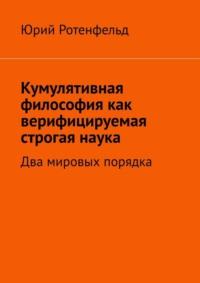 Юрий Ротенфельд

Кумулятивная философия как верифицируемая строгая наука

Два мировых порядка